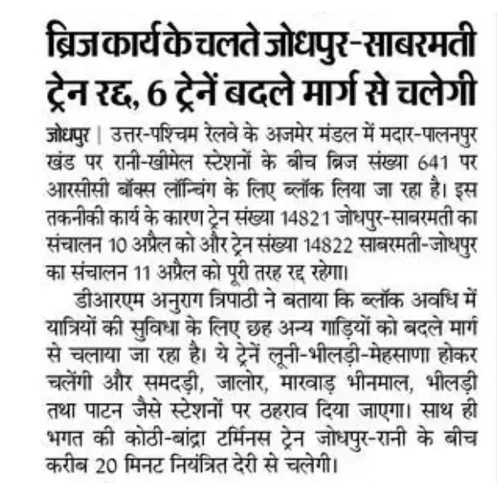 ब्रिज कार्य के चलते जोधपुर-साबरमती ट्रेन रद्द, 6 ट्रेनें बदले मार्ग से चलेगी

जोधपुर | उत्तर-पश्चिम रेलवे के अजमेर मंडल में मदार-पालनपुर खंड पर रानी-खीमेल स्टेशनों के बीच ब्रिज संख्या 641 पर आरसीसी बॉक्स लॉन्चिंग के लिए ब्लॉक लिया जा रहा है। इस तकनीकी कार्य के कारण ट्रेन संख्या 14821 जोधपुर-साबरमती का संचालन 10 अप्रैल को और ट्रेन संख्या 14822 साबरमती-जोधपुर का संचालन 11 अप्रैल को पूरी तरह रद्द रहेगा।

डीआरएम अनुराग त्रिपाठी ने बताया कि ब्लॉक अवधि में यात्रियों की सुविधा के लिए छह अन्य गाड़ियों को बदले मार्ग से चलाया जा रहा है। ये ट्रेनें लूनी-भीलड़ी-मेहसाणा होकर चलेंगी और समदड़ी, जालोर, मारवाड़ भीनमाल, भीलड़ी तथा पाटन जैसे स्टेशनों पर ठहराव दिया जाएगा। साथ ही भगत की कोठी-बांद्रा टर्मिनस ट्रेन जोधपुर-रानी के बीच करीब 20 मिनट नियंत्रित देरी से चलेगी।